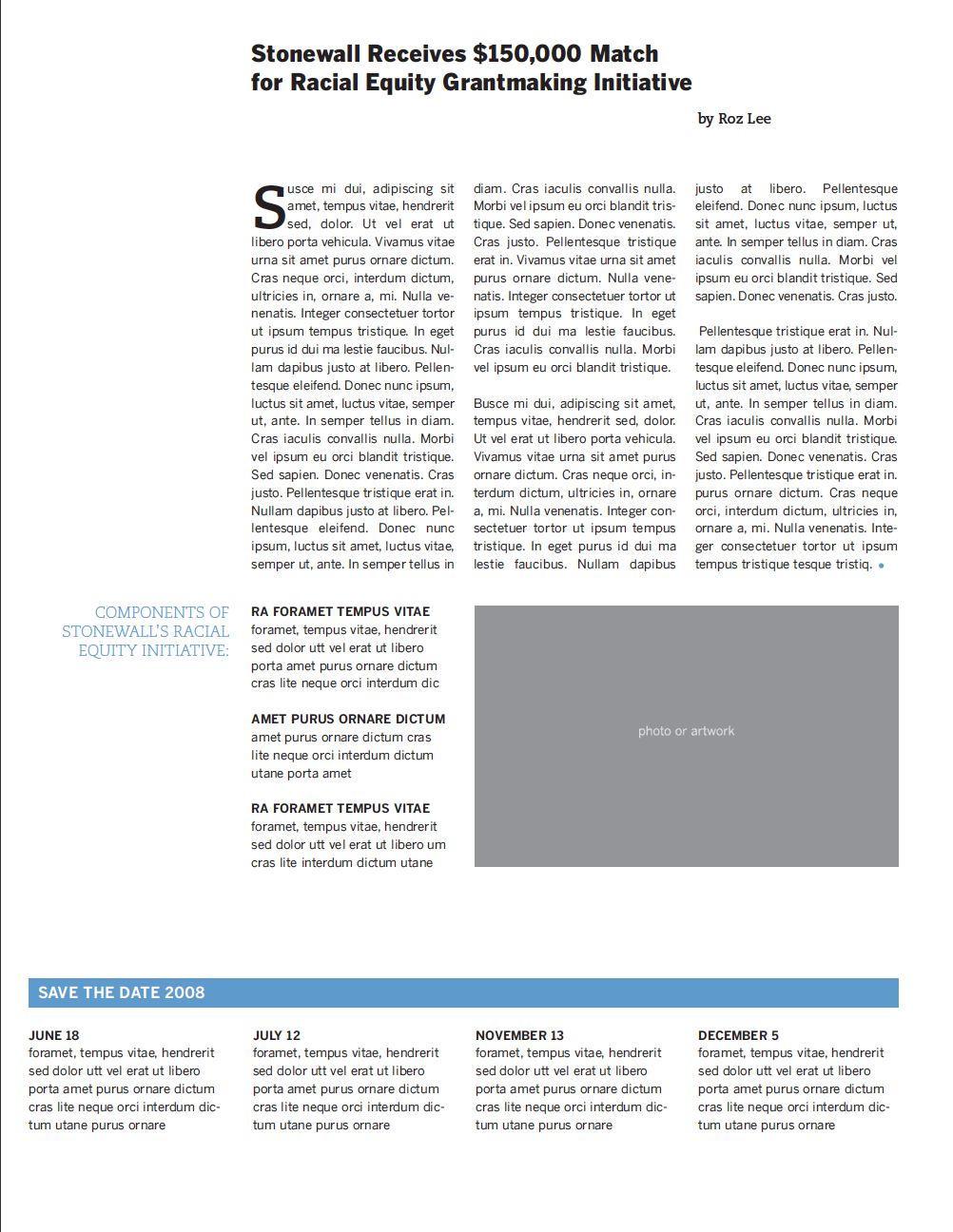 Stonewall Receives $150,000 Match for Racial Equity Grantmaking Initiative

by Roz Lee

Susce mi dui, adipiscing sit amet, tempus vitae, hendrerit sed, dolor. Ut vel erat ut libero porta vehicula. Vivamus vitae urna sit amet purus ornare dictum. Cras neque orci, interdum dictum, ultricies in, ornare a, mi. Nulla venenatis. Integer consectetuer tortor ut ipsum tempus tristique. In eget purus id dui ma lestie faucibus. Nullam dapibus justo at libero. Pellentesque eleifend. Donec nunc ipsum, luctus sit amet, luctus vitae, semper ut, ante. In semper tellus in diam. Cras iaculis convallis nulla. Morbi vel ipsum eu orci blandit tristique. Sed sapien. Donec venenatis. Cras justo. Pellentesque tristique erat in. Nullam dapibus justo at libero. Pellentesque eleifend. Donec nunc ipsum, luctus sit amet, luctus vitae, semper ut, ante. In semper tellus in diam. Cras iaculis convallis nulla. Morbi vel ipsum eu orci blandit tristique. Sed sapien. Donec venenatis. Cras justo. Pellentesque tristique erat in. Vivamus vitae urna sit amet purus ornare dictum. Nulla venenatis. Integer consectetuer tortor ut ipsum tempus tristique. In eget purus id dui ma lestie faucibus. Cras iaculis convallis nulla. Morbi vel ipsum eu orci blandit tristique.

Busce mi dui, adipiscing sit amet, tempus vitae, hendrerit sed, dolor. Ut vel erat ut libero porta vehicula. Vivamus vitae urna sit amet purus ornare dictum. Cras neque orci, interdum dictum, ultricies in, ornare a, mi. Nulla venenatis. Integer consectetuer tortor ut ipsum tempus tristique. In eget purus id dui ma lestie faucibus. Nullam dapibus justo at libero. Pellentesque eleifend. Donec nunc ipsum, luctus sit amet, luctus vitae, semper ut, ante. In semper tellus in diam. Cras iaculis convallis nulla. Morbi vel ipsum eu orci blandit tristique. Sed sapien. Donec venenatis. Cras justo.

Pellentesque tristique erat in. Nullam dapibus justo at libero. Pellentesque eleifend. Donec nunc ipsum, luctus sit amet, luctus vitae, semper ut, ante. In semper tellus in diam. Cras iaculis convallis nulla. Morbi vel ipsum eu orci blandit tristique. Sed sapien. Donec venenatis. Cras justo. Pellentesque tristique erat in. purus ornare dictum. Cras neque orci, interdum dictum, ultricies in, ornare a, mi. Nulla venenatis. Integer consectetuer tortor ut ipsum tempus tristique tesque tristiq.

COMPONENTS OF STONEWALL'S RACIAL EQUITY INITIATIVE:

RA FORAMET TEMPUS VITAE
foramet, tempus vitae, hendrerit sed dolor utt vel erat ut libero porta amet purus ornare dictum cras lite neque orci interdum dic

AMET PURUS ORNARE DICTUM
amet purus ornare dictum cras lite neque orci interdum dictum utane porta amet

RA FORAMET TEMPUS VITAE
foramet, tempus vitae, hendrerit sed dolor utt vel erat ut libero um cras lite interdum dictum utane

photo or artwork

SAVE THE DATE 2008

JUNE 18
foramet, tempus vitae, hendrerit sed dolor utt vel erat ut libero porta amet purus ornare dictum cras lite neque orci interdum dictum utane purus ornare

JULY 12
foramet, tempus vitae, hendrerit sed dolor utt vel erat ut libero porta amet purus ornare dictum cras lite neque orci interdum dictum utane purus ornare

NOVEMBER 13
foramet, tempus vitae, hendrerit sed dolor utt vel erat ut libero porta amet purus ornare dictum cras lite neque orci interdum dictum utane purus ornare

DECEMBER 5
foramet, tempus vitae, hendrerit sed dolor utt vel erat ut libero porta amet purus ornare dictum cras lite neque orci interdum dictum utane purus ornare